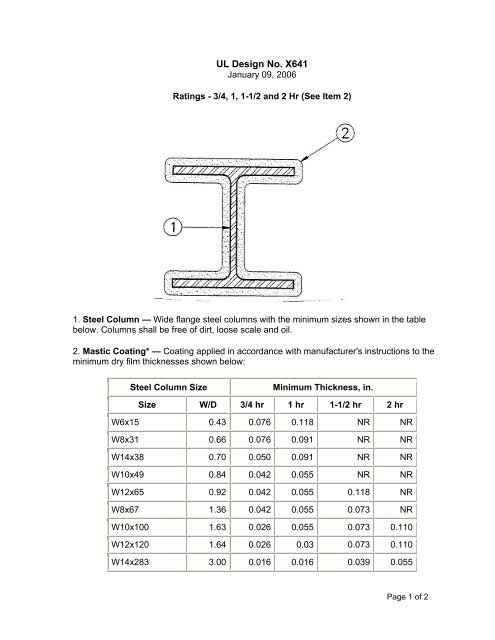 UL Design No. X641
January 09, 2006

Ratings - 3/4, 1, 1-1/2 and 2 Hr (See Item 2)

2

1

1. Steel Column — Wide flange steel columns with the minimum sizes shown in the table below. Columns shall be free of dirt, loose scale and oil.

2. Mastic Coating* — Coating applied in accordance with manufacturer's instructions to the minimum dry film thicknesses shown below:

| Steel Column Size | | Minimum Thickness, in. | | | |
|---|---|---|---|---|---|
| Size | W/D | 3/4 hr | 1 hr | 1-1/2 hr | 2 hr |
| W6x15 | 0.43 | 0.076 | 0.118 | NR | NR |
| W8x31 | 0.66 | 0.076 | 0.091 | NR | NR |
| W14x38 | 0.70 | 0.050 | 0.091 | NR | NR |
| W10x49 | 0.84 | 0.042 | 0.055 | NR | NR |
| W12x65 | 0.92 | 0.042 | 0.055 | 0.118 | NR |
| W8x67 | 1.36 | 0.042 | 0.055 | 0.073 | NR |
| W10x100 | 1.63 | 0.026 | 0.055 | 0.073 | 0.110 |
| W12x120 | 1.64 | 0.026 | 0.03 | 0.073 | 0.110 |
| W14x283 | 3.00 | 0.016 | 0.016 | 0.039 | 0.055 |

Page 1 of 2